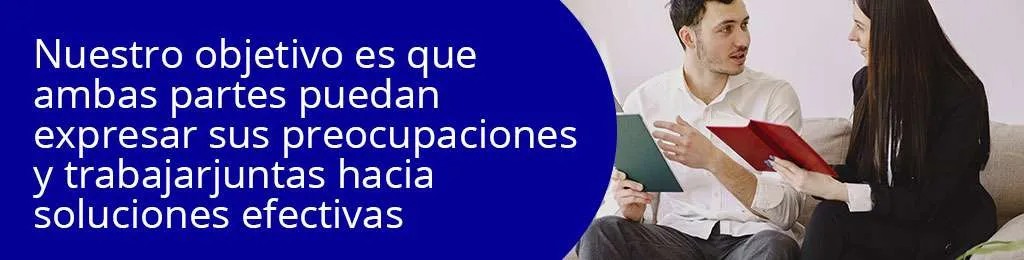 Nuestro objetivo es que ambas partes puedan expresar sus preocupaciones y trabajarjuntas hacia soluciones efectivas